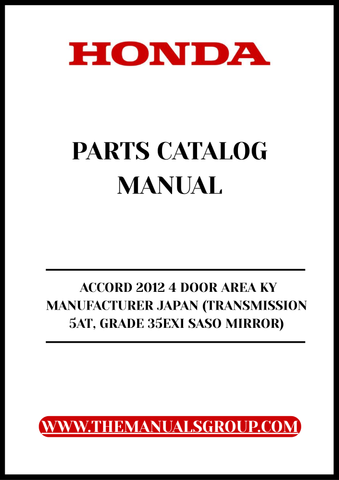 HONDA

PARTS CATALOG MANUAL

ACCORD 2012 4 DOOR AREA KY MANUFACTURER JAPAN (TRANSMISSION 5AT, GRADE 35EXI SASO MIRROR)

WWW.THEMANUALSGROUP.COM